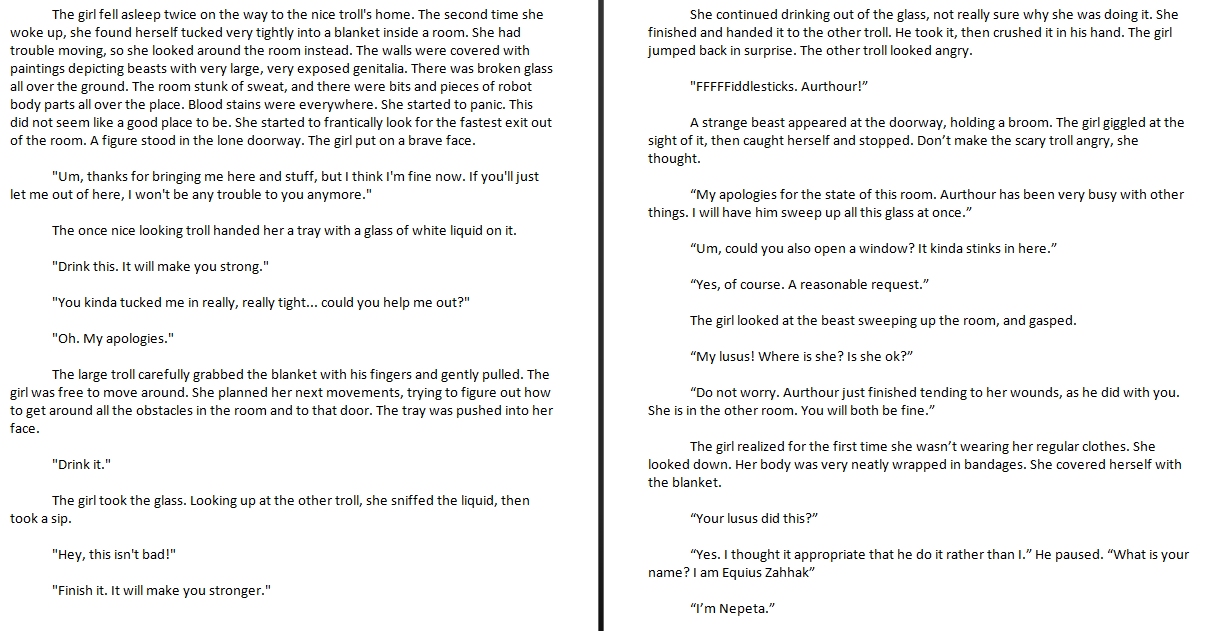 The girl fell asleep twice on the way to the nice troll's home. The second time she woke up, she found herself tucked very tightly into a blanket inside a room. She had trouble moving, so she looked around the room instead. The walls were covered with paintings depicting beasts with very large, very exposed genitalia. There was broken glass all over the ground. The room stunk of sweat, and there were bits and pieces of robot body parts all over the place. Blood stains were everywhere. She started to panic. This did not seem like a good place to be. She started to frantically look for the fastest exit out of the room. A figure stood in the lone doorway. The girl put on a brave face.

"Um, thanks for bringing me here and stuff, but I think I'm fine now. If you'll just let me out of here, I won't be any trouble to you anymore."

The once nice looking troll handed her a tray with a glass of white liquid on it.

"Drink this. It will make you strong."

"You kinda tucked me in really, really tight... could you help me out?"

"Oh. My apologies."

The large troll carefully grabbed the blanket with his fingers and gently pulled. The girl was free to move around. She planned her next movements, trying to figure out how to get around all the obstacles in the room and to that door. The tray was pushed into her face.

"Drink it."

The girl took the glass. Looking up at the other troll, she sniffed the liquid, then took a sip.

"Hey, this isn't bad!"

"Finish it. It will make you stronger."

She continued drinking out of the glass, not really sure why she was doing it. She finished and handed it to the other troll. He took it, then crushed it in his hand. The girl jumped back in surprise. The other troll looked angry.

"FFFFFiddlesticks. Aurthour!"

A strange beast appeared at the doorway, holding a broom. The girl giggled at the sight of it, then caught herself and stopped. Don't make the scary troll angry, she thought.

"My apologies for the state of this room. Aurthour has been very busy with other things. I will have him sweep up all this glass at once."

"Um, could you also open a window? It kinda stinks in here."

"Yes, of course. A reasonable request."

The girl looked at the beast sweeping up the room, and gasped.

"My lusus! Where is she? Is she ok?"

"Do not worry. Aurthour just finished tending to her wounds, as he did with you. She is in the other room. You will both be fine."

The girl realized for the first time she wasn't wearing her regular clothes. She looked down. Her body was very neatly wrapped in bandages. She covered herself with the blanket.

"Your lusus did this?"

"Yes. I thought it appropriate that he do it rather than I." He paused. "What is your name? I am Equius Zahhak"

"I'm Nepeta."